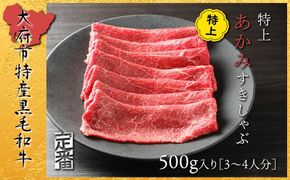 大府市特産黒毛和牛

特上

特上
あかみ
すきしゃぶ

定番

500g入り[3〜4人分]